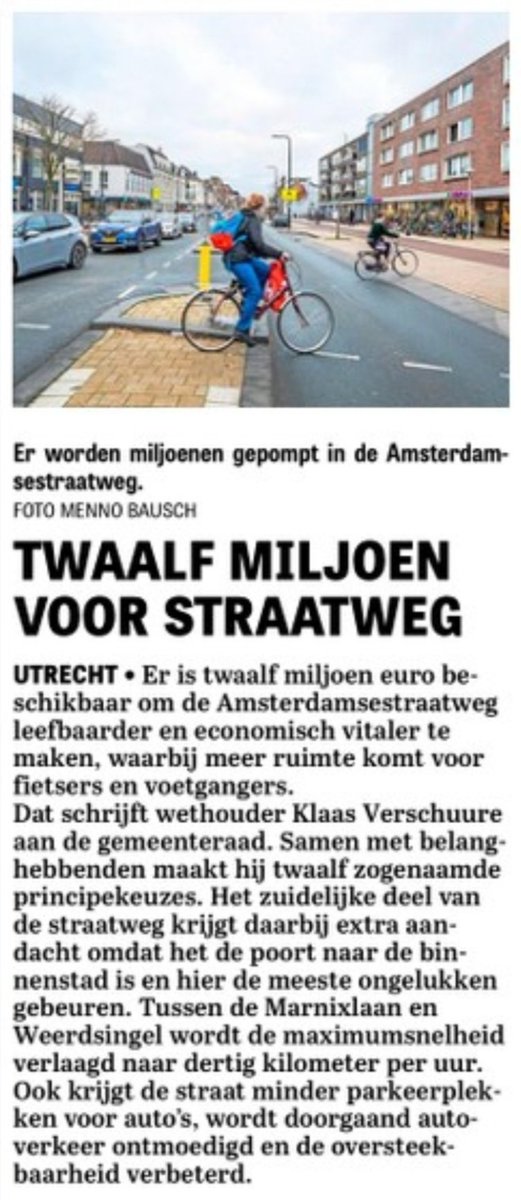 Er worden miljoenen gepompt in de Amsterdamsestraatweg.
FOTO MENNO BAUSCH

TWAALF MILJOEN VOOR STRAATWEG

UTRECHT • Er is twaalf miljoen euro beschikbaar om de Amsterdamsestraatweg leefbaarder en economisch vitaler te maken, waarbij meer ruimte komt voor fietsers en voetgangers.
Dat schrijft wethouder Klaas Verschuure aan de gemeenteraad. Samen met belanghebbenden maakt hij twaalf zogenaamde principekeuzes. Het zuidelijke deel van de straatweg krijgt daarbij extra aandacht omdat het de poort naar de binnenstad is en hier de meeste ongelukken gebeuren. Tussen de Marnixlaan en Weerdsingel wordt de maximumsnelheid verlaagd naar dertig kilometer per uur. Ook krijgt de straat minder parkeerplekken voor auto's, wordt doorgaand autoverkeer ontmoedigd en de oversteekbaarheid verbeterd.